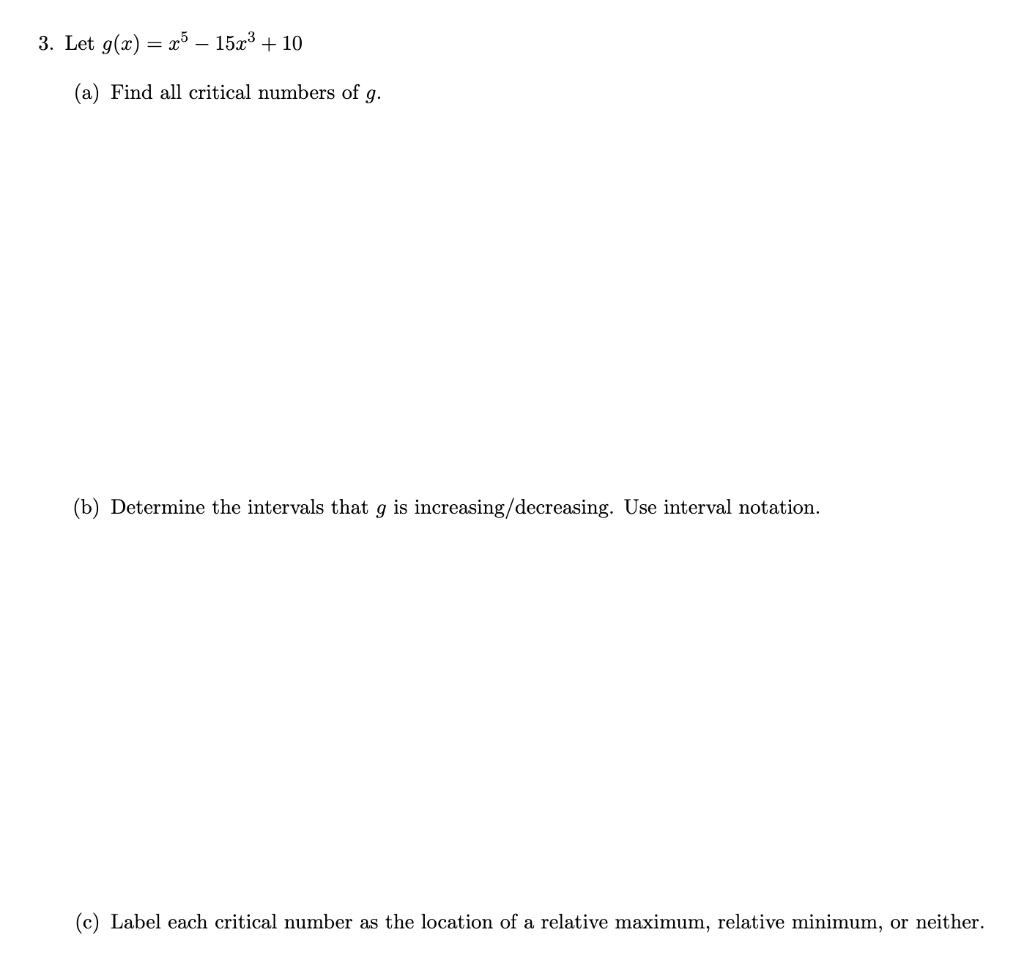 3. Let $g(x) = x^5 - 15x^3 + 10$

(a) Find all critical numbers of $g$.

(b) Determine the intervals that $g$ is increasing/decreasing. Use interval notation.

(c) Label each critical number as the location of a relative maximum, relative minimum, or neither.